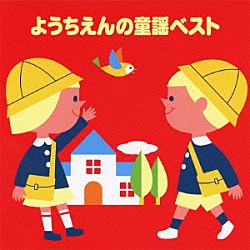 ようちえんの童謡ベスト